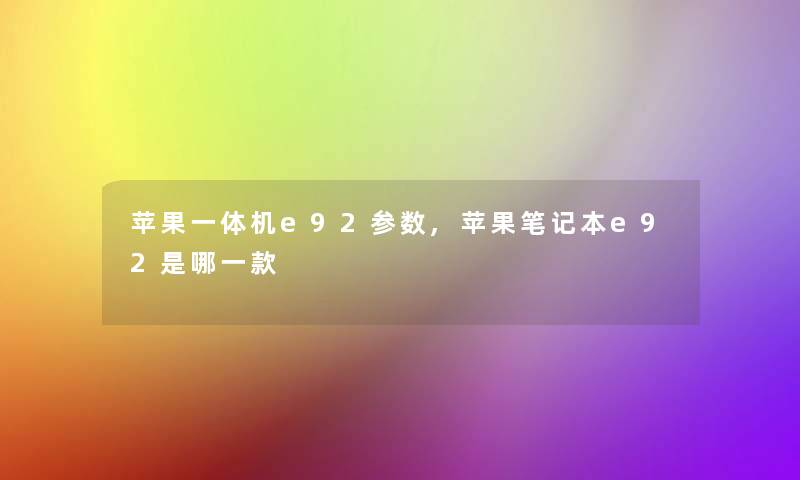 苹果一体机e92参数，苹果笔记本e92是哪一款